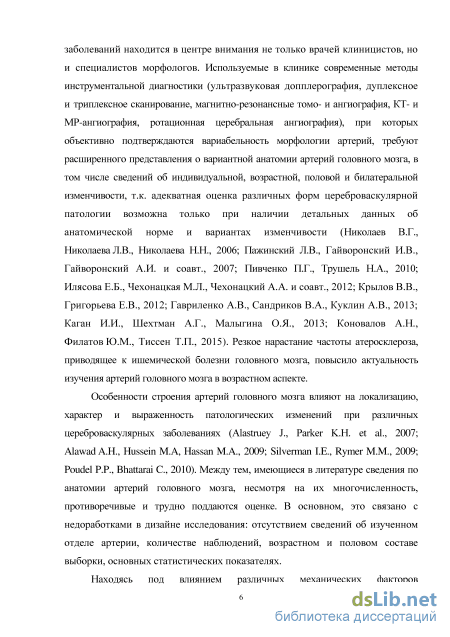 заболеваний находится в центре внимания не только врачей клиницистов, но и специалистов морфологов. Используемые в клинике современные методы инструментальной диагностики (ультразвуковая допплерография, дуплексное и триплексное сканирование, магнитно-резонансные томо- и ангиография, КТ- и МР-ангиография, ротационная церебральная ангиография), при которых объективно подтверждаются вариабельность морфологии артерий, требуют расширенного представления о вариантной анатомии артерий головного мозга, в том числе сведений об индивидуальной, возрастной, половой и билатеральной изменчивости, т.к. адекватная оценка различных форм цереброваскулярной патологии возможна только при наличии детальных данных об анатомической норме и вариантах изменчивости (Николаев В.Г., Николаева Л.В., Николаева Н.Н., 2006; Пажинский Л.В., Гайворонский И.В., Гайворонский А.И. и соавт., 2007; Пивченко П.Г., Трушель Н.А., 2010; Илясова Е.Б., Чехонацкая М.Л., Чехонацкий А.А. и соавт., 2012; Крылов В.В., Григорьева Е.В., 2012; Гавриленко А.В., Сандриков В.А., Куклин А.В., 2013; Каган И.И., Шехтман А.Г., Малыгина О.Я., 2013; Коновалов А.Н., Филатов Ю.М., Тиссен Т.П., 2015). Резкое нарастание частоты атеросклероза, приводящее к ишемической болезни головного мозга, повысило актуальность изучения артерий головного мозга в возрастном аспекте.

Особенности строения артерий головного мозга влияют на локализацию, характер и выраженность патологических изменений при различных цереброваскулярных заболеваниях (Alastruey J., Parker K.H. et al., 2007; Alawad A.H., Hussein M.A, Hassan M.A., 2009; Silverman I.E., Rymer M.M., 2009; Poudel P.P., Bhattarai C., 2010). Между тем, имеющиеся в литературе сведения по анатомии артерий головного мозга, несмотря на их многочисленность, противоречивые и трудно поддаются оценке. В основном, это связано с недоработками в дизайне исследования: отсутствием сведений об изученном отделе артерии, количестве наблюдений, возрастном и половом составе выборки, основных статистических показателях.

Находясь под влиянием различных механических факторов

6

dsLib.net
библиотека диссертаций